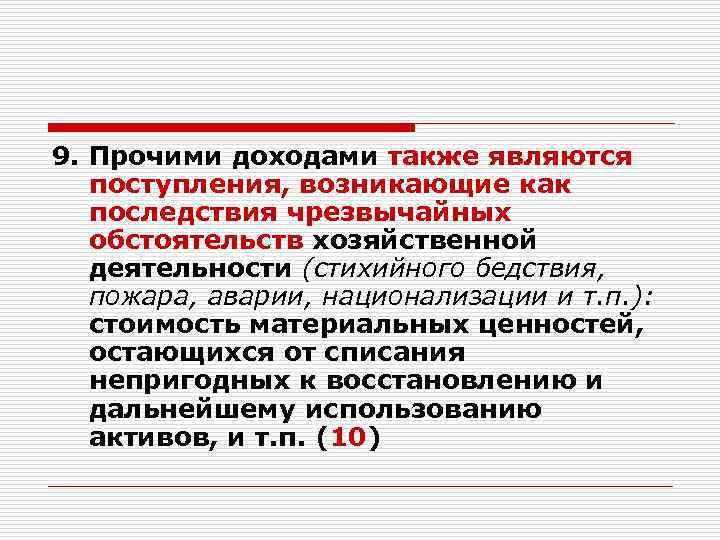 9. Прочими доходами также являются поступления, возникающие как последствия чрезвычайных обстоятельств хозяйственной деятельности (стихийного бедствия, пожара, аварии, национализации и т.п.): стоимость материальных ценностей, остающихся от списания непригодных к восстановлению и дальнейшему использованию активов, и т.п. (10)